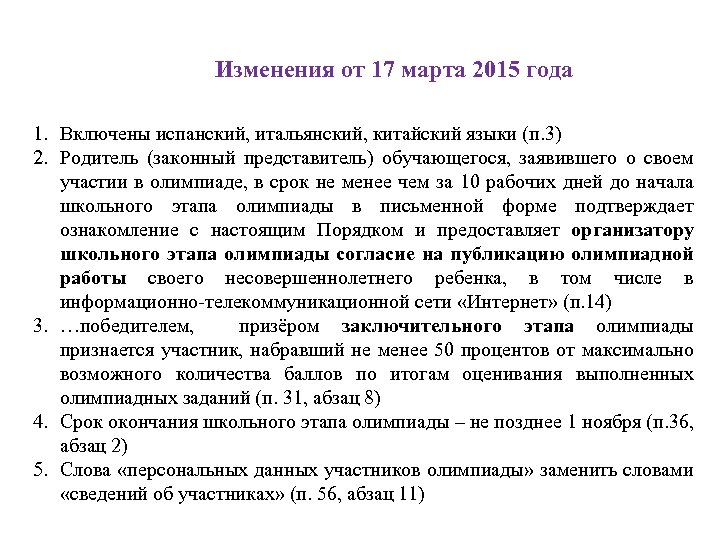 Изменения от 17 марта 2015 года

1. Включены испанский, итальянский, китайский языки (п.3)
2. Родитель (законный представитель) обучающегося, заявившего о своем участии в олимпиаде, в срок не менее чем за 10 рабочих дней до начала школьного этапа олимпиады в письменной форме подтверждает ознакомление с настоящим Порядком и предоставляет организатору школьного этапа олимпиады согласие на публикацию олимпиадной работы своего несовершеннолетнего ребенка, в том числе в информационно-телекоммуникационной сети «Интернет» (п.14)
3. …победителем, призёром заключительного этапа олимпиады признается участник, набравший не менее 50 процентов от максимально возможного количества баллов по итогам оценивания выполненных олимпиадных заданий (п. 31, абзац 8)
4. Срок окончания школьного этапа олимпиады – не позднее 1 ноября (п.36, абзац 2)
5. Слова «персональных данных участников олимпиады» заменить словами «сведений об участниках» (п. 56, абзац 11)